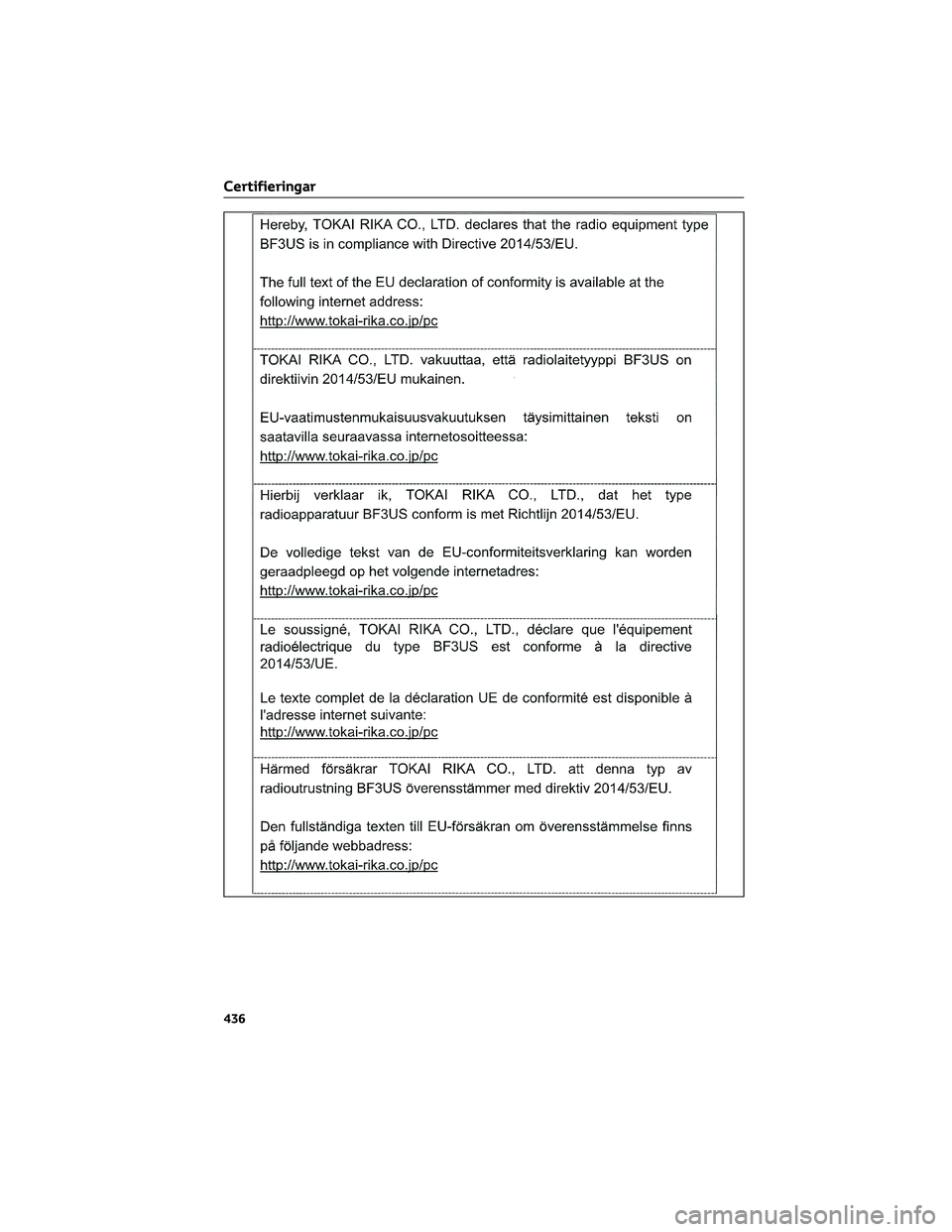 Certifieringar

Hereby, TOKAI RIKA CO., LTD. declares that the radio equipment type BF3US is in compliance with Directive 2014/53/EU.

The full text of the EU declaration of conformity is available at the following internet address:
http://www.tokai-rika.co.jp/pc

TOKAI RIKA CO., LTD. vakuuttaa, että radiolaitetyyppi BF3US on direktiivin 2014/53/EU mukainen.

EU-vaatimustenmukaisuusvakuutuksen täysimittainen teksti on saatavilla seuraavassa internetosoitteessa:
http://www.tokai-rika.co.jp/pc

Hierbij verklaar ik, TOKAI RIKA CO., LTD., dat het type radioapparatuur BF3US conform is met Richtlijn 2014/53/EU.

De volledige tekst van de EU-conformiteitsverklaring kan worden geraadpleegd op het volgende internetadres:
http://www.tokai-rika.co.jp/pc

Le soussigné, TOKAI RIKA CO., LTD., déclare que l'équipement radioélectrique du type BF3US est conforme à la directive 2014/53/UE.

Le texte complet de la déclaration UE de conformité est disponible à l'adresse internet suivante:
http://www.tokai-rika.co.jp/pc

Härmed försäkrar TOKAI RIKA CO., LTD. att denna typ av radioutrustning BF3US överensstämmer med direktiv 2014/53/EU.

Den fullständiga texten till EU-försäkran om överensstämmelse finns på följande webbadress:
http://www.tokai-rika.co.jp/pc

436

carmanualsonline.info